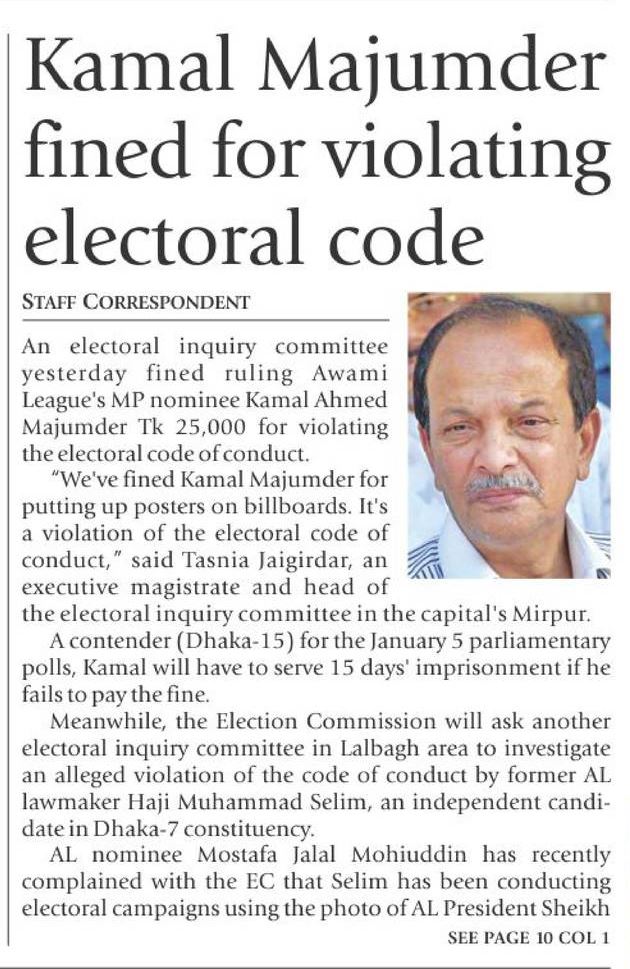 Kamal Majumder fined for violating electoral code

STAFF CORRESPONDENT

An electoral inquiry committee yesterday fined ruling Awami League's MP nominee Kamal Ahmed Majumder Tk 25,000 for violating the electoral code of conduct.

"We've fined Kamal Majumder for putting up posters on billboards. It's a violation of the electoral code of conduct," said Tasnia Jaigirdar, an executive magistrate and head of the electoral inquiry committee in the capital's Mirpur.

A contender (Dhaka-15) for the January 5 parliamentary polls, Kamal will have to serve 15 days' imprisonment if he fails to pay the fine.

Meanwhile, the Election Commission will ask another electoral inquiry committee in Lalbagh area to investigate an alleged violation of the code of conduct by former AL lawmaker Haji Muhammad Selim, an independent candidate in Dhaka-7 constituency.

AL nominee Mostafa Jalal Mohiuddin has recently complained with the EC that Selim has been conducting electoral campaigns using the photo of AL President Sheikh

SEE PAGE 10 COL 1